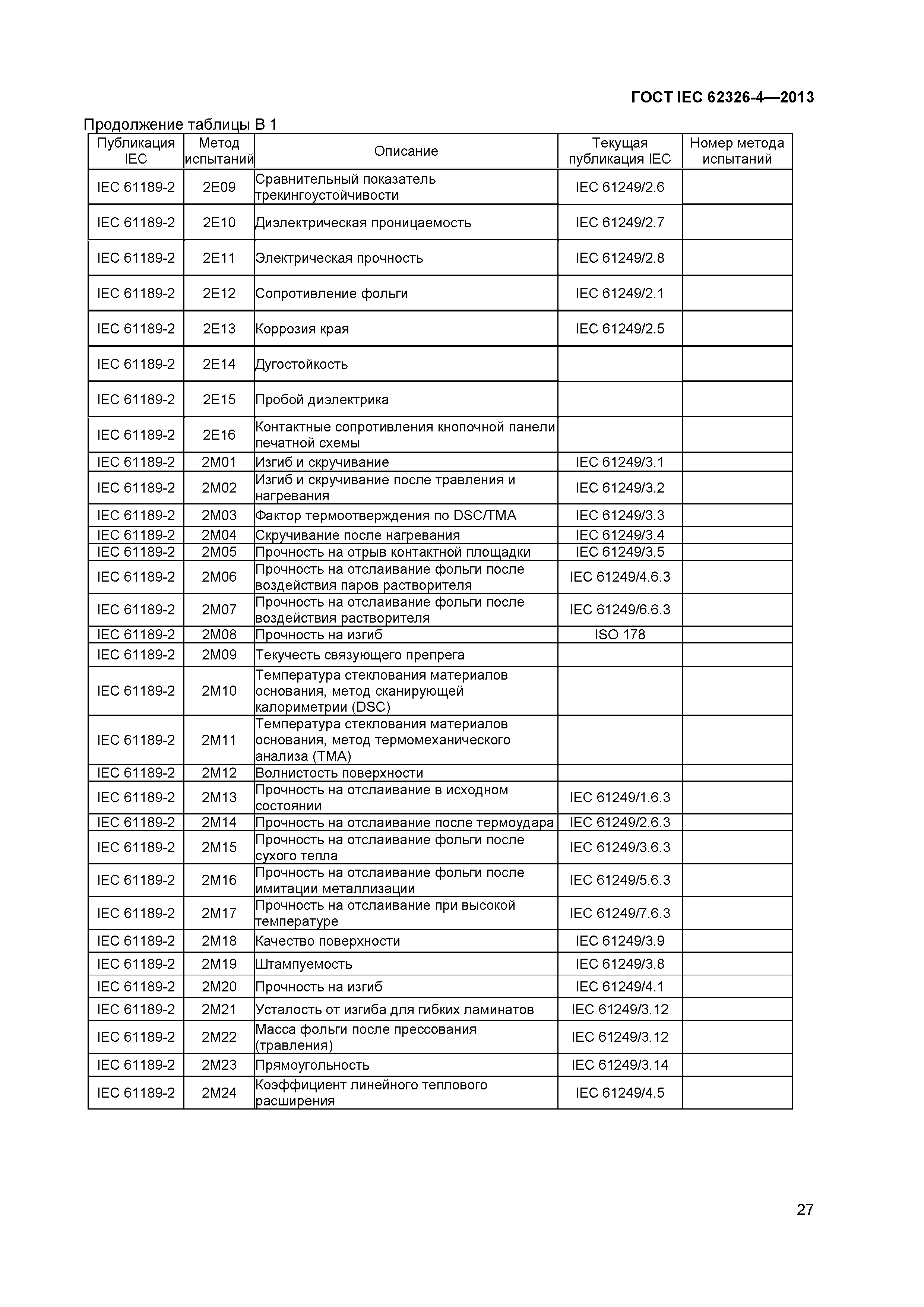 ГОСТ IEC 62326-4—2013

Продолжение таблицы В 1

| Публикация IEC | Метод испытаний | Описание | Текущая публикация IEC | Номер метода испытаний |
|---|---|---|---|---|
| IEC 61189-2 | 2E09 | Сравнительный показатель трекингоустойчивости | IEC 61249/2.6 | |
| IEC 61189-2 | 2E10 | Диэлектрическая проницаемость | IEC 61249/2.7 | |
| IEC 61189-2 | 2E11 | Электрическая прочность | IEC 61249/2.8 | |
| IEC 61189-2 | 2E12 | Сопротивление фольги | IEC 61249/2.1 | |
| IEC 61189-2 | 2E13 | Коррозия края | IEC 61249/2.5 | |
| IEC 61189-2 | 2E14 | Дугостойкость | | |
| IEC 61189-2 | 2E15 | Пробой диэлектрика | | |
| IEC 61189-2 | 2E16 | Контактные сопротивления кнопочной панели печатной схемы | | |
| IEC 61189-2 | 2M01 | Изгиб и скручивание | IEC 61249/3.1 | |
| IEC 61189-2 | 2M02 | Изгиб и скручивание после травления и нагревания | IEC 61249/3.2 | |
| IEC 61189-2 | 2M03 | Фактор термоотверждения по DSC/TMA | IEC 61249/3.3 | |
| IEC 61189-2 | 2M04 | Скручивание после нагревания | IEC 61249/3.4 | |
| IEC 61189-2 | 2M05 | Прочность на отрыв контактной площадки | IEC 61249/3.5 | |
| IEC 61189-2 | 2M06 | Прочность на отслаивание фольги после воздействия паров растворителя | IEC 61249/4.6.3 | |
| IEC 61189-2 | 2M07 | Прочность на отслаивание фольги после воздействия растворителя | IEC 61249/6.6.3 | |
| IEC 61189-2 | 2M08 | Прочность на изгиб | ISO 178 | |
| IEC 61189-2 | 2M09 | Текучесть связующего препрега | | |
| IEC 61189-2 | 2M10 | Температура стеклования материалов основания, метод сканирующей калориметрии (DSC) | | |
| IEC 61189-2 | 2M11 | Температура стеклования материалов основания, метод термомеханического анализа (TMA) | | |
| IEC 61189-2 | 2M12 | Волнистость поверхности | | |
| IEC 61189-2 | 2M13 | Прочность на отслаивание в исходном состоянии | IEC 61249/1.6.3 | |
| IEC 61189-2 | 2M14 | Прочность на отслаивание после термоудара | IEC 61249/2.6.3 | |
| IEC 61189-2 | 2M15 | Прочность на отслаивание фольги после сухого тепла | IEC 61249/3.6.3 | |
| IEC 61189-2 | 2M16 | Прочность на отслаивание фольги после имитации металлизации | IEC 61249/5.6.3 | |
| IEC 61189-2 | 2M17 | Прочность на отслаивание при высокой температуре | IEC 61249/7.6.3 | |
| IEC 61189-2 | 2M18 | Качество поверхности | IEC 61249/3.9 | |
| IEC 61189-2 | 2M19 | Штампуемость | IEC 61249/3.8 | |
| IEC 61189-2 | 2M20 | Прочность на изгиб | IEC 61249/4.1 | |
| IEC 61189-2 | 2M21 | Усталость от изгиба для гибких ламинатов | IEC 61249/3.12 | |
| IEC 61189-2 | 2M22 | Масса фольги после прессования (травления) | IEC 61249/3.12 | |
| IEC 61189-2 | 2M23 | Прямоугольность | IEC 61249/3.14 | |
| IEC 61189-2 | 2M24 | Коэффициент линейного теплового расширения | IEC 61249/4.5 | |

27